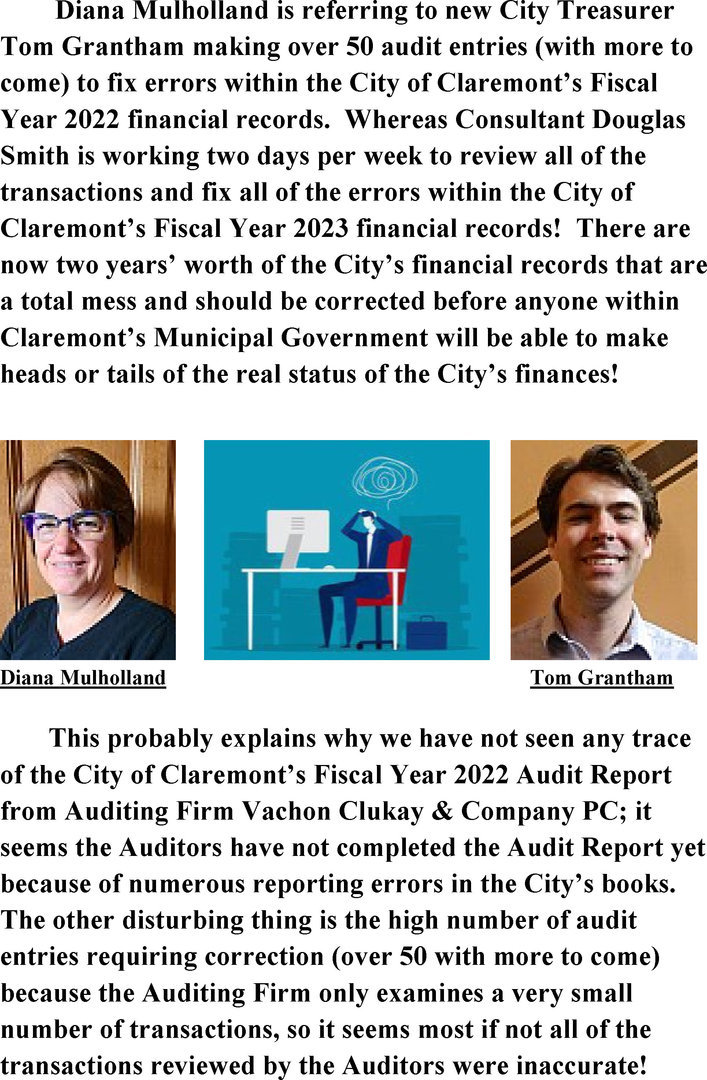 Diana Mulholland is referring to new City Treasurer Tom Grantham making over 50 audit entries (with more to come) to fix errors within the City of Claremont's Fiscal Year 2022 financial records. Whereas Consultant Douglas Smith is working two days per week to review all of the transactions and fix all of the errors within the City of Claremont's Fiscal Year 2023 financial records! There are now two years' worth of the City's financial records that are a total mess and should be corrected before anyone within Claremont's Municipal Government will be able to make heads or tails of the real status of the City's finances!

Diana Mulholland

Tom Grantham

This probably explains why we have not seen any trace of the City of Claremont's Fiscal Year 2022 Audit Report from Auditing Firm Vachon Clukay & Company PC; it seems the Auditors have not completed the Audit Report yet because of numerous reporting errors in the City's books. The other disturbing thing is the high number of audit entries requiring correction (over 50 with more to come) because the Auditing Firm only examines a very small number of transactions, so it seems most if not all of the transactions reviewed by the Auditors were inaccurate!